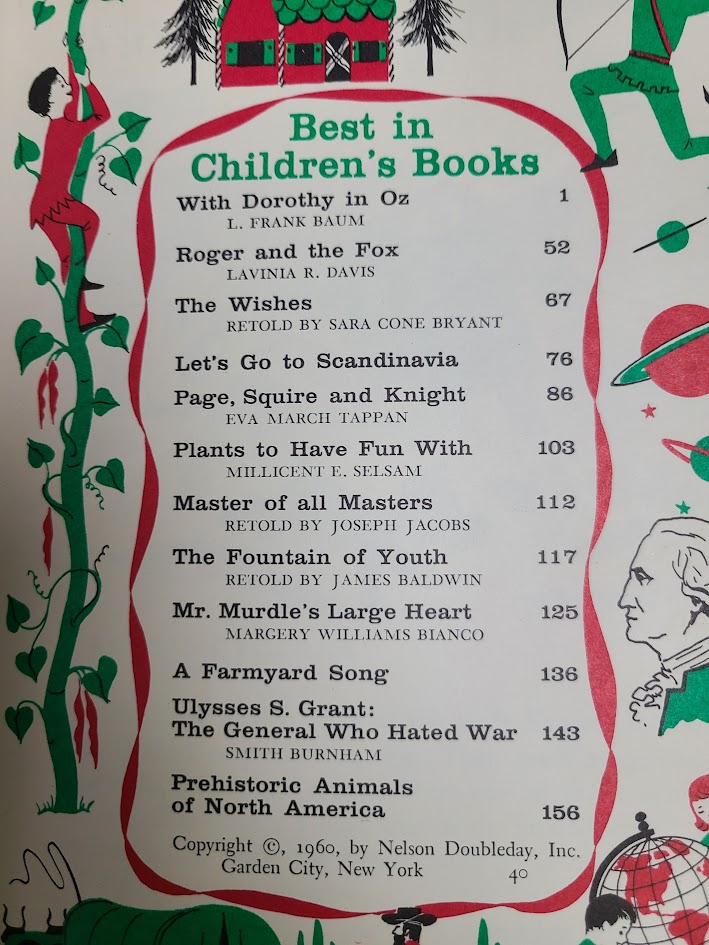 Best in Children's Books

With Dorothy in Oz 1
L. FRANK BAUM

Roger and the Fox 52
LAVINIA R. DAVIS

The Wishes 67
RETOLD BY SARA CONE BRYANT

Let's Go to Scandinavia 76

Page, Squire and Knight 86
EVA MARCH TAPPAN

Plants to Have Fun With 103
MILLICENT E. SELSAM

Master of all Masters 112
RETOLD BY JOSEPH JACOBS

The Fountain of Youth 117
RETOLD BY JAMES BALDWIN

Mr. Murdle's Large Heart 125
MARGERY WILLIAMS BIANCO

A Farmyard Song 136

Ulysses S. Grant: The General Who Hated War 143
SMITH BURNHAM

Prehistoric Animals of North America 156

Copyright ©, 1960, by Nelson Doubleday, Inc. Garden City, New York 40